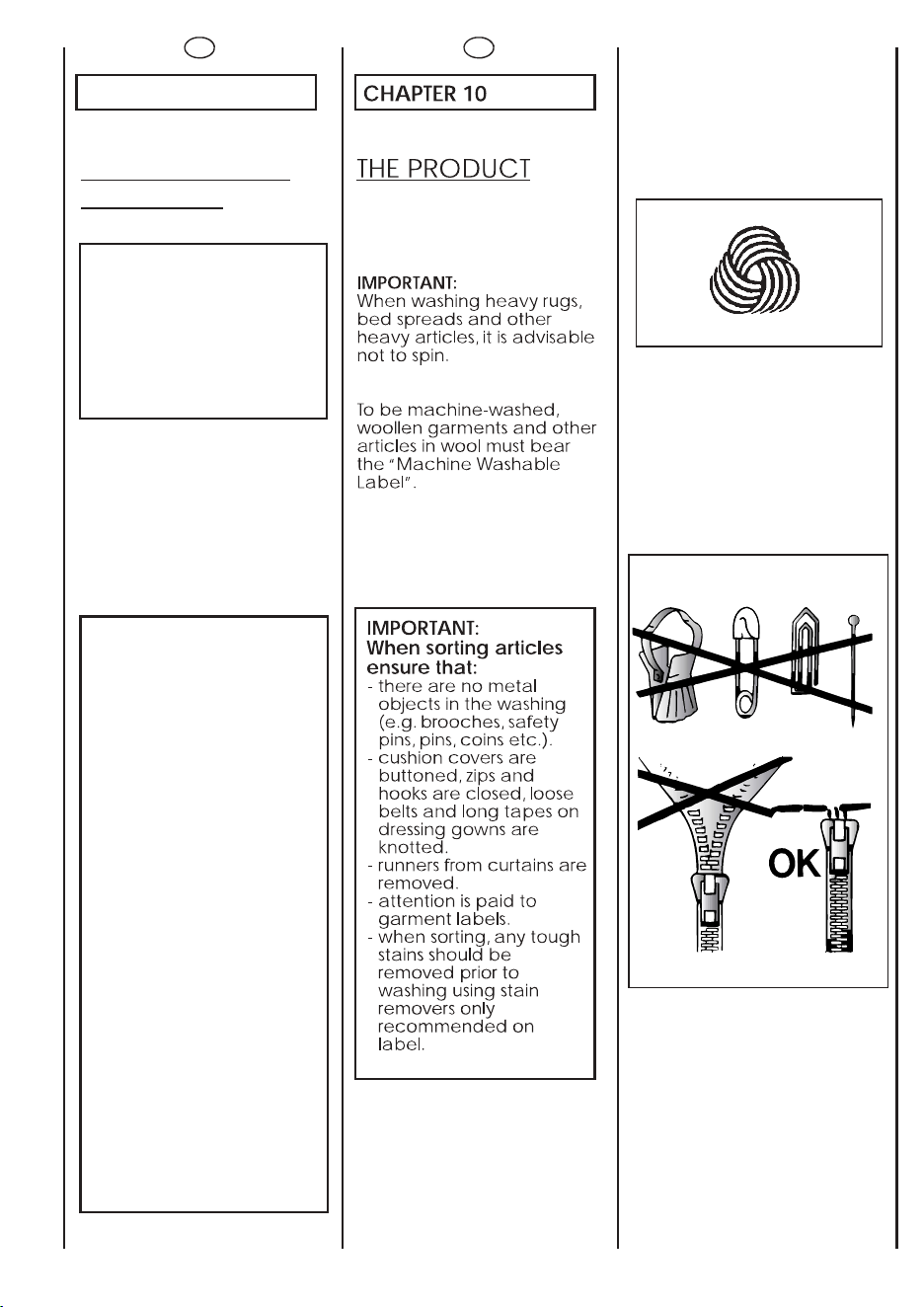 CHAPTER 10

THE PRODUCT

IMPORTANT:
When washing heavy rugs, bed spreads and other heavy articles, it is advisable not to spin.

To be machine-washed, woollen garments and other articles in wool must bear the "Machine Washable Label".

IMPORTANT:
When sorting articles ensure that:
- there are no metal objects in the washing (e.g. brooches, safety pins, pins, coins etc.).
- cushion covers are buttoned, zips and hooks are closed, loose belts and long tapes on dressing gowns are knotted.
- runners from curtains are removed.
- attention is paid to garment labels.
- when sorting, any tough stains should be removed prior to washing using stain removers only recommended on label.

OK